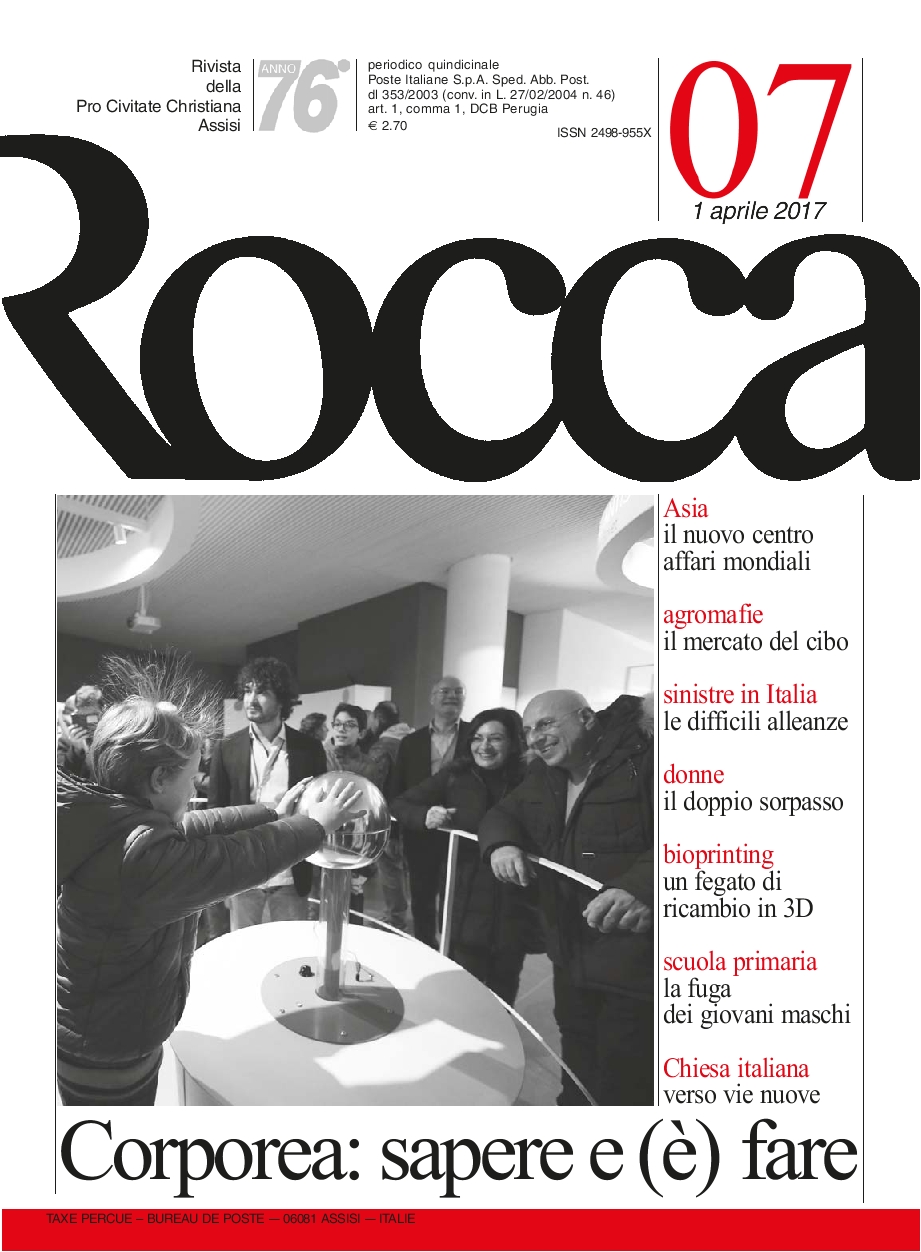 Rivista della Pro Civitate Christiana Assisi

ANNO 76°

periodico quindicinale
Poste Italiane S.p.A. Sped. Abb. Post.
dl 353/2003 (conv. in L. 27/02/2004 n. 46)
art. 1, comma 1, DCB Perugia
€ 2.70

ISSN 2498-955X

07

1 aprile 2017

Rocca

Asia
il nuovo centro affari mondiali

agromafie
il mercato del cibo

sinistre in Italia
le difficili alleanze

donne
il doppio sorpasso

bioprinting
un fegato di ricambio in 3D

scuola primaria
la fuga dei giovani maschi

Chiesa italiana
verso vie nuove

Corporea: sapere e (è) fare

TAXE PERCUE – BUREAU DE POSTE – 06081 ASSISI – ITALIE